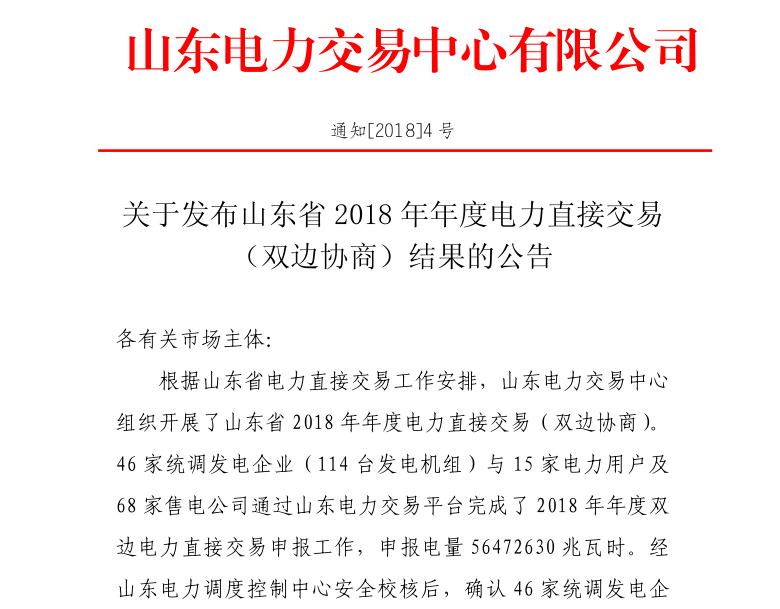 山东电力交易中心有限公司

通知[2018]4 号

关于发布山东省 2018 年年度电力直接交易（双边协商）结果的公告

各有关市场主体:

根据山东省电力直接交易工作安排，山东电力交易中心组织开展了山东省 2018 年年度电力直接交易（双边协商）。46 家统调发电企业（114 台发电机组）与 15 家电力用户及 68 家售电公司通过山东电力交易平台完成了 2018 年年度双边电力直接交易申报工作，申报电量 56472630 兆瓦时。经山东电力调度控制中心安全校核后，确认 46 家统调发电企